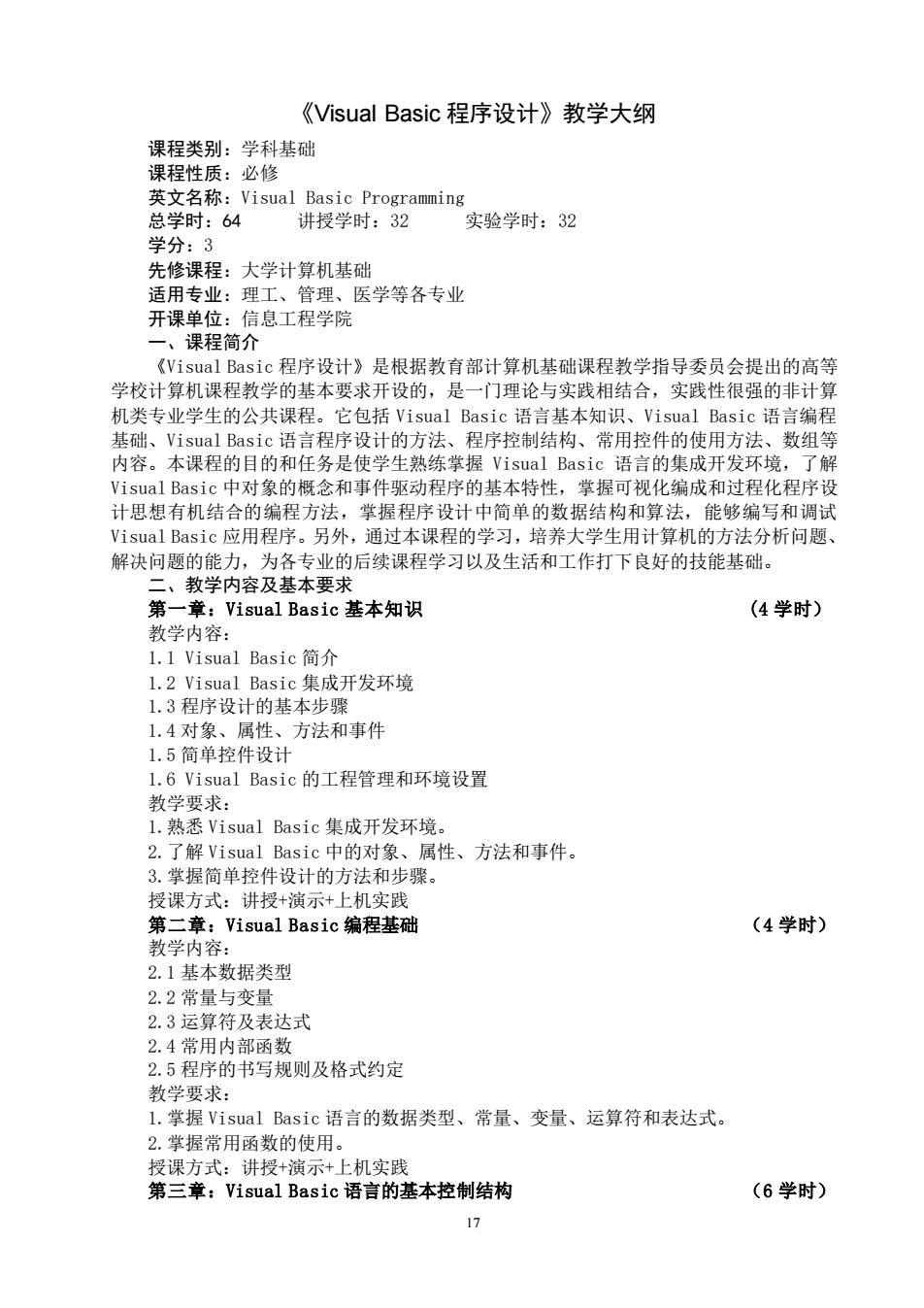 《Visual Basic 程序设计》教学大纲

课程类别：学科基础
课程性质：必修
英文名称：Visual Basic Programming
总学时：64　　讲授学时：32　　实验学时：32
学分：3
先修课程：大学计算机基础
适用专业：理工、管理、医学等各专业
开课单位：信息工程学院

一、课程简介

《Visual Basic 程序设计》是根据教育部计算机基础课程教学指导委员会提出的高等学校计算机课程教学的基本要求开设的，是一门理论与实践相结合，实践性很强的非计算机类专业学生的公共课程。它包括 Visual Basic 语言基本知识、Visual Basic 语言编程基础、Visual Basic 语言程序设计的方法、程序控制结构、常用控件的使用方法、数组等内容。本课程的目的和任务是使学生熟练掌握 Visual Basic 语言的集成开发环境，了解 Visual Basic 中对象的概念和事件驱动程序的基本特性，掌握可视化编成和过程化程序设计思想有机结合的编程方法，掌握程序设计中简单的数据结构和算法，能够编写和调试 Visual Basic 应用程序。另外，通过本课程的学习，培养大学生用计算机的方法分析问题、解决问题的能力，为各专业的后续课程学习以及生活和工作打下良好的技能基础。

二、教学内容及基本要求

第一章：Visual Basic 基本知识　（4 学时）
教学内容：
1.1 Visual Basic 简介
1.2 Visual Basic 集成开发环境
1.3 程序设计的基本步骤
1.4 对象、属性、方法和事件
1.5 简单控件设计
1.6 Visual Basic 的工程管理和环境设置
教学要求：
1.熟悉 Visual Basic 集成开发环境。
2.了解 Visual Basic 中的对象、属性、方法和事件。
3.掌握简单控件设计的方法和步骤。
授课方式：讲授+演示+上机实践

第二章：Visual Basic 编程基础　（4 学时）
教学内容：
2.1 基本数据类型
2.2 常量与变量
2.3 运算符及表达式
2.4 常用内部函数
2.5 程序的书写规则及格式约定
教学要求：
1.掌握 Visual Basic 语言的数据类型、常量、变量、运算符和表达式。
2.掌握常用函数的使用。
授课方式：讲授+演示+上机实践

第三章：Visual Basic 语言的基本控制结构　（6 学时）

17